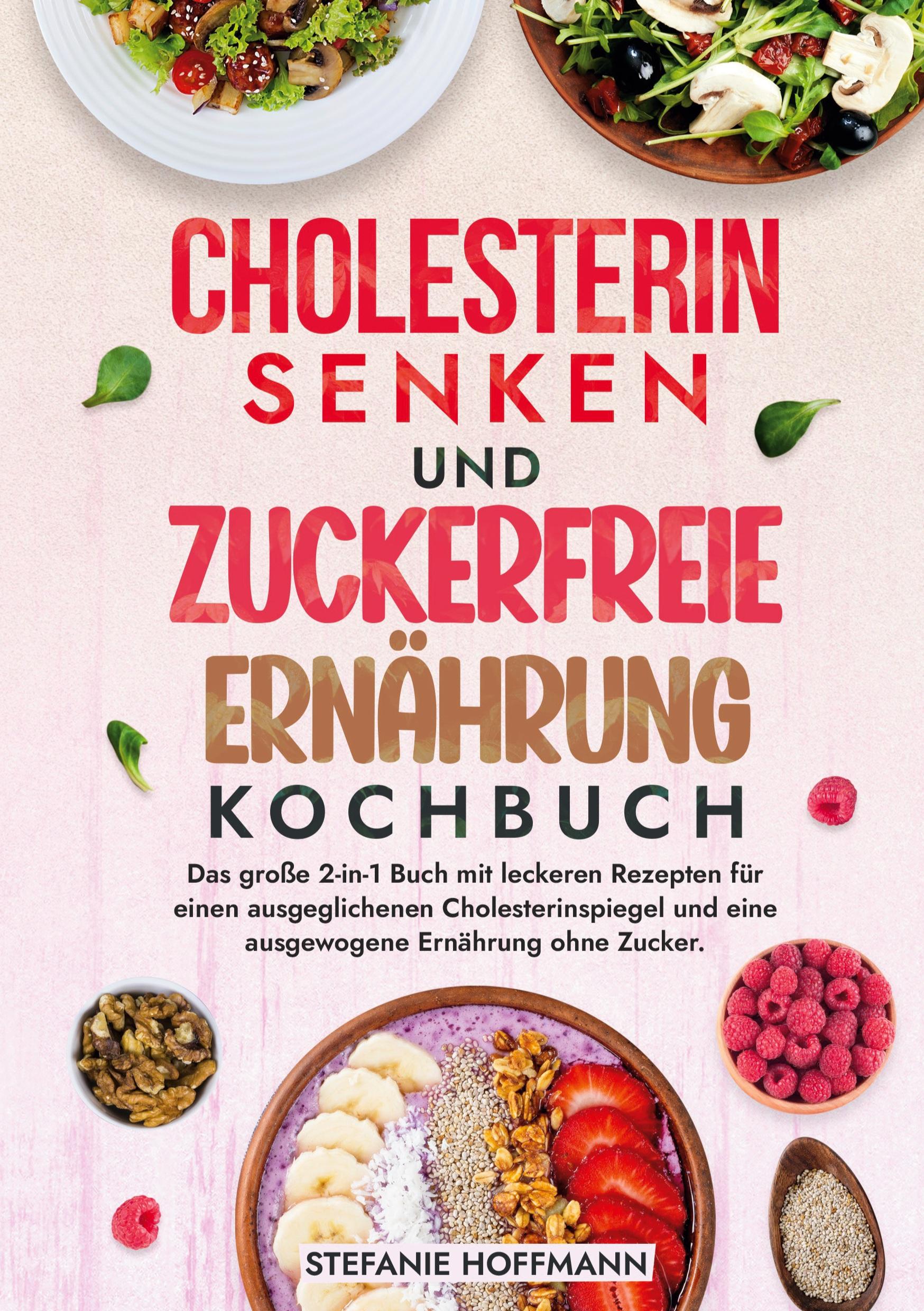 CHOLESTERIN SENKEN UND ZUCKERFREIE ERNÄHRUNG KOCHBUCH

Das große 2-in-1 Buch mit leckeren Rezepten für einen ausgeglichenen Cholesterinspiegel und eine ausgewogene Ernährung ohne Zucker.

STEFANIE HOFFMANN